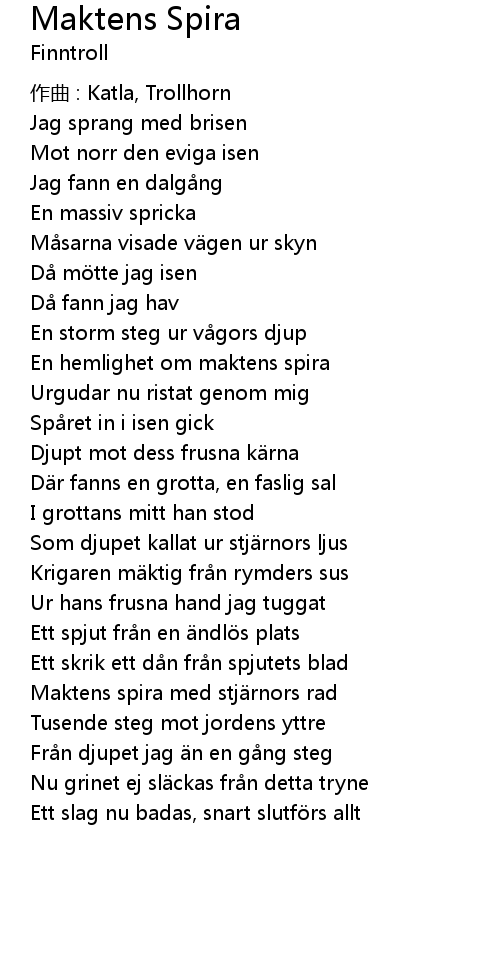 Maktens Spira
Finntroll

作曲 : Katla, Trollhorn
Jag sprang med brisen
Mot norr den eviga isen
Jag fann en dalgång
En massiv spricka
Måsarna visade vägen ur skyn
Då mötte jag isen
Då fann jag hav
En storm steg ur vågors djup
En hemlighet om maktens spira
Urgudar nu ristat genom mig
Spåret in i isen gick
Djupt mot dess frusna kärna
Där fanns en grotta, en faslig sal
I grottans mitt han stod
Som djupet kallat ur stjärnors ljus
Krigaren mäktig från rymders sus
Ur hans frusna hand jag tuggat
Ett spjut från en ändlös plats
Ett skrik ett dån från spjutets blad
Maktens spira med stjärnors rad
Tusende steg mot jordens yttre
Från djupet jag än en gång steg
Nu grinet ej släckas från detta tryne
Ett slag nu badas, snart slutförs allt